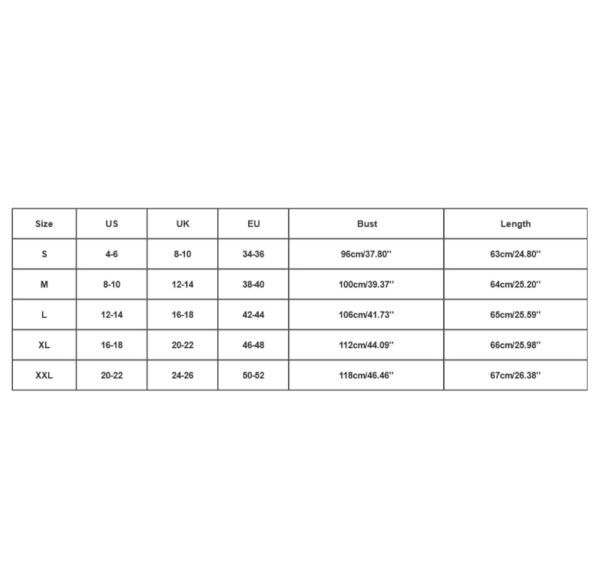 | Size | US | UK | EU | Bust | Length |
|---|---|---|---|---|---|
| S | 4-6 | 8-10 | 34-36 | 96cm/37.80'' | 63cm/24.80'' |
| M | 8-10 | 12-14 | 38-40 | 100cm/39.37'' | 64cm/25.20'' |
| L | 12-14 | 16-18 | 42-44 | 106cm/41.73'' | 65cm/25.59'' |
| XL | 16-18 | 20-22 | 46-48 | 112cm/44.09'' | 66cm/25.98'' |
| XXL | 20-22 | 24-26 | 50-52 | 118cm/46.46'' | 67cm/26.38'' |